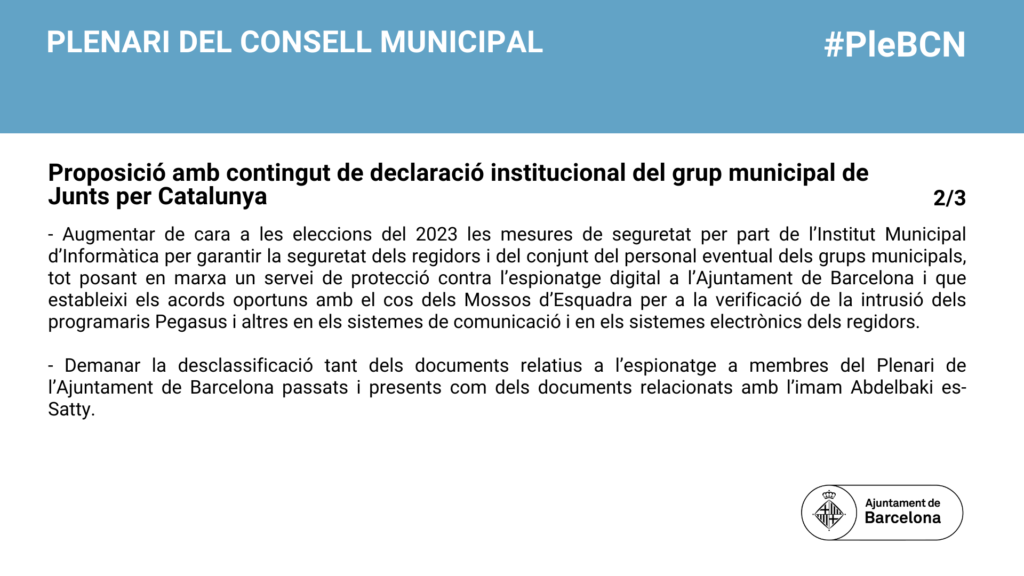 PLENARI DEL CONSELL MUNICIPAL

#PleBCN

Proposició amb contingut de declaració institucional del grup municipal de Junts per Catalunya

2/3

- Augmentar de cara a les eleccions del 2023 les mesures de seguretat per part de l'Institut Municipal d'Informàtica per garantir la seguretat dels regidors i del conjunt del personal eventual dels grups municipals, tot posant en marxa un servei de protecció contra l'espionatge digital a l'Ajuntament de Barcelona i que estableixi els acords oportuns amb el cos dels Mossos d'Esquadra per a la verificació de la intrusió dels programaris Pegasus i altres en els sistemes de comunicació i en els sistemes electrònics dels regidors.

- Demanar la desclassificació tant dels documents relatius a l'espionatge a membres del Plenari de l'Ajuntament de Barcelona passats i presents com dels documents relacionats amb l'imam Abdelbaki es-Satty.

Ajuntament de Barcelona